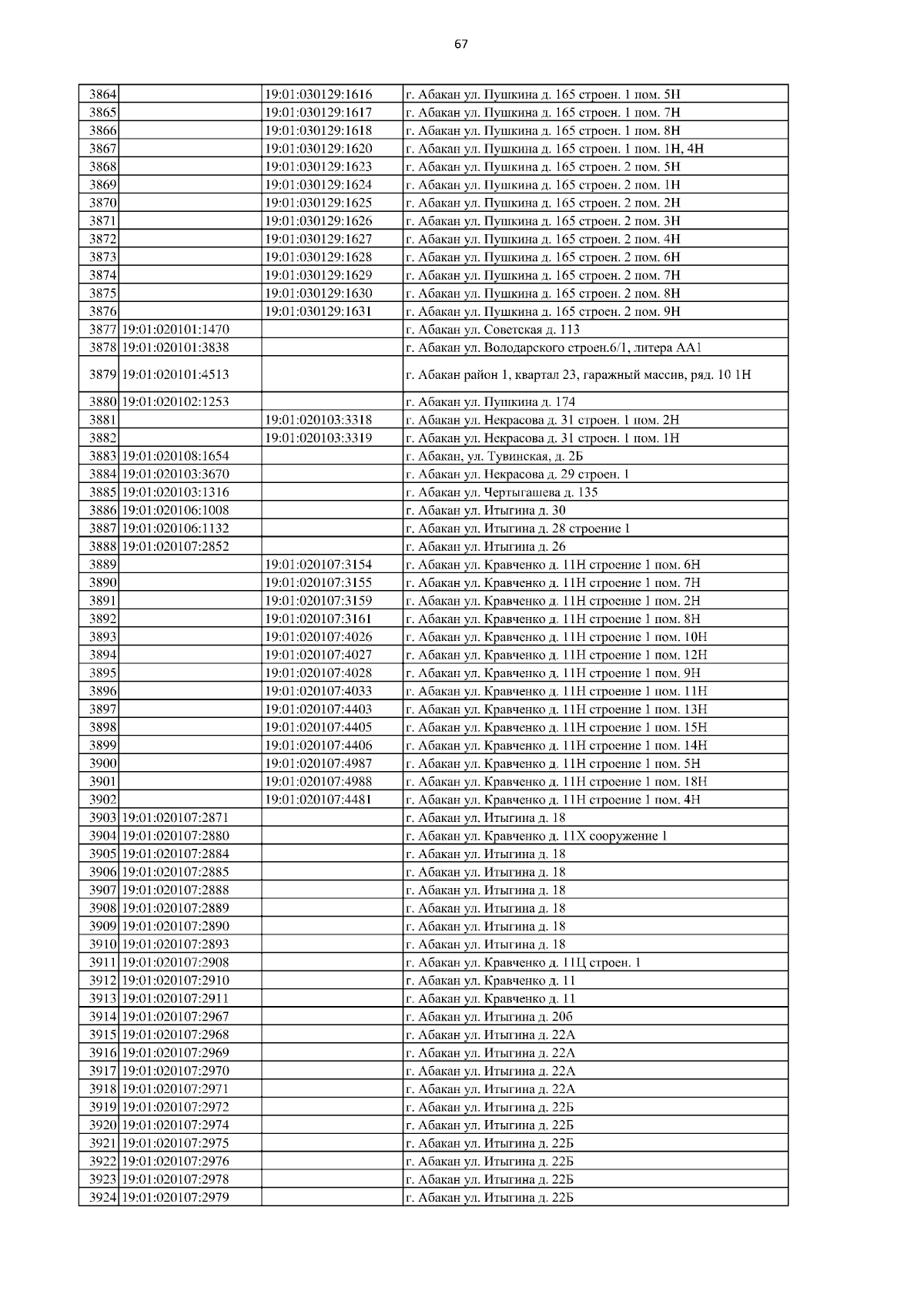 67

| | | | |
|---|---|---|---|
| 3864 | | 19:01:030129:1616 | г. Абакан ул. Пушкина д. 165 строен. 1 пом. 5Н |
| 3865 | | 19:01:030129:1617 | г. Абакан ул. Пушкина д. 165 строен. 1 пом. 7Н |
| 3866 | | 19:01:030129:1618 | г. Абакан ул. Пушкина д. 165 строен. 1 пом. 8Н |
| 3867 | | 19:01:030129:1620 | г. Абакан ул. Пушкина д. 165 строен. 1 пом. 1Н, 4Н |
| 3868 | | 19:01:030129:1623 | г. Абакан ул. Пушкина д. 165 строен. 2 пом. 5Н |
| 3869 | | 19:01:030129:1624 | г. Абакан ул. Пушкина д. 165 строен. 2 пом. 1Н |
| 3870 | | 19:01:030129:1625 | г. Абакан ул. Пушкина д. 165 строен. 2 пом. 2Н |
| 3871 | | 19:01:030129:1626 | г. Абакан ул. Пушкина д. 165 строен. 2 пом. 3Н |
| 3872 | | 19:01:030129:1627 | г. Абакан ул. Пушкина д. 165 строен. 2 пом. 4Н |
| 3873 | | 19:01:030129:1628 | г. Абакан ул. Пушкина д. 165 строен. 2 пом. 6Н |
| 3874 | | 19:01:030129:1629 | г. Абакан ул. Пушкина д. 165 строен. 2 пом. 7Н |
| 3875 | | 19:01:030129:1630 | г. Абакан ул. Пушкина д. 165 строен. 2 пом. 8Н |
| 3876 | | 19:01:030129:1631 | г. Абакан ул. Пушкина д. 165 строен. 2 пом. 9Н |
| 3877 | 19:01:020101:1470 | | г. Абакан ул. Советская д. 113 |
| 3878 | 19:01:020101:3838 | | г. Абакан ул. Володарского строен.6/1, литера АА1 |
| 3879 | 19:01:020101:4513 | | г. Абакан район 1, квартал 23, гаражный массив, ряд. 10 1Н |
| 3880 | 19:01:020102:1253 | | г. Абакан ул. Пушкина д. 174 |
| 3881 | | 19:01:020103:3318 | г. Абакан ул. Некрасова д. 31 строен. 1 пом. 2Н |
| 3882 | | 19:01:020103:3319 | г. Абакан ул. Некрасова д. 31 строен. 1 пом. 1Н |
| 3883 | 19:01:020108:1654 | | г. Абакан, ул. Тувинская, д. 2Б |
| 3884 | 19:01:020103:3670 | | г. Абакан ул. Некрасова д. 29 строен. 1 |
| 3885 | 19:01:020103:1316 | | г. Абакан ул. Чертыгашева д. 135 |
| 3886 | 19:01:020106:1008 | | г. Абакан ул. Итыгина д. 30 |
| 3887 | 19:01:020106:1132 | | г. Абакан ул. Итыгина д. 28 строение 1 |
| 3888 | 19:01:020107:2852 | | г. Абакан ул. Итыгина д. 26 |
| 3889 | | 19:01:020107:3154 | г. Абакан ул. Кравченко д. 11Н строение 1 пом. 6Н |
| 3890 | | 19:01:020107:3155 | г. Абакан ул. Кравченко д. 11Н строение 1 пом. 7Н |
| 3891 | | 19:01:020107:3159 | г. Абакан ул. Кравченко д. 11Н строение 1 пом. 2Н |
| 3892 | | 19:01:020107:3161 | г. Абакан ул. Кравченко д. 11Н строение 1 пом. 8Н |
| 3893 | | 19:01:020107:4026 | г. Абакан ул. Кравченко д. 11Н строение 1 пом. 10Н |
| 3894 | | 19:01:020107:4027 | г. Абакан ул. Кравченко д. 11Н строение 1 пом. 12Н |
| 3895 | | 19:01:020107:4028 | г. Абакан ул. Кравченко д. 11Н строение 1 пом. 9Н |
| 3896 | | 19:01:020107:4033 | г. Абакан ул. Кравченко д. 11Н строение 1 пом. 11Н |
| 3897 | | 19:01:020107:4403 | г. Абакан ул. Кравченко д. 11Н строение 1 пом. 13Н |
| 3898 | | 19:01:020107:4405 | г. Абакан ул. Кравченко д. 11Н строение 1 пом. 15Н |
| 3899 | | 19:01:020107:4406 | г. Абакан ул. Кравченко д. 11Н строение 1 пом. 14Н |
| 3900 | | 19:01:020107:4987 | г. Абакан ул. Кравченко д. 11Н строение 1 пом. 5Н |
| 3901 | | 19:01:020107:4988 | г. Абакан ул. Кравченко д. 11Н строение 1 пом. 18Н |
| 3902 | | 19:01:020107:4481 | г. Абакан ул. Кравченко д. 11Н строение 1 пом. 4Н |
| 3903 | 19:01:020107:2871 | | г. Абакан ул. Итыгина д. 18 |
| 3904 | 19:01:020107:2880 | | г. Абакан ул. Кравченко д. 11Х сооружение 1 |
| 3905 | 19:01:020107:2884 | | г. Абакан ул. Итыгина д. 18 |
| 3906 | 19:01:020107:2885 | | г. Абакан ул. Итыгина д. 18 |
| 3907 | 19:01:020107:2888 | | г. Абакан ул. Итыгина д. 18 |
| 3908 | 19:01:020107:2889 | | г. Абакан ул. Итыгина д. 18 |
| 3909 | 19:01:020107:2890 | | г. Абакан ул. Итыгина д. 18 |
| 3910 | 19:01:020107:2893 | | г. Абакан ул. Итыгина д. 18 |
| 3911 | 19:01:020107:2908 | | г. Абакан ул. Кравченко д. 11Ц строен. 1 |
| 3912 | 19:01:020107:2910 | | г. Абакан ул. Кравченко д. 11 |
| 3913 | 19:01:020107:2911 | | г. Абакан ул. Кравченко д. 11 |
| 3914 | 19:01:020107:2967 | | г. Абакан ул. Итыгина д. 20б |
| 3915 | 19:01:020107:2968 | | г. Абакан ул. Итыгина д. 22А |
| 3916 | 19:01:020107:2969 | | г. Абакан ул. Итыгина д. 22А |
| 3917 | 19:01:020107:2970 | | г. Абакан ул. Итыгина д. 22А |
| 3918 | 19:01:020107:2971 | | г. Абакан ул. Итыгина д. 22А |
| 3919 | 19:01:020107:2972 | | г. Абакан ул. Итыгина д. 22Б |
| 3920 | 19:01:020107:2974 | | г. Абакан ул. Итыгина д. 22Б |
| 3921 | 19:01:020107:2975 | | г. Абакан ул. Итыгина д. 22Б |
| 3922 | 19:01:020107:2976 | | г. Абакан ул. Итыгина д. 22Б |
| 3923 | 19:01:020107:2978 | | г. Абакан ул. Итыгина д. 22Б |
| 3924 | 19:01:020107:2979 | | г. Абакан ул. Итыгина д. 22Б |